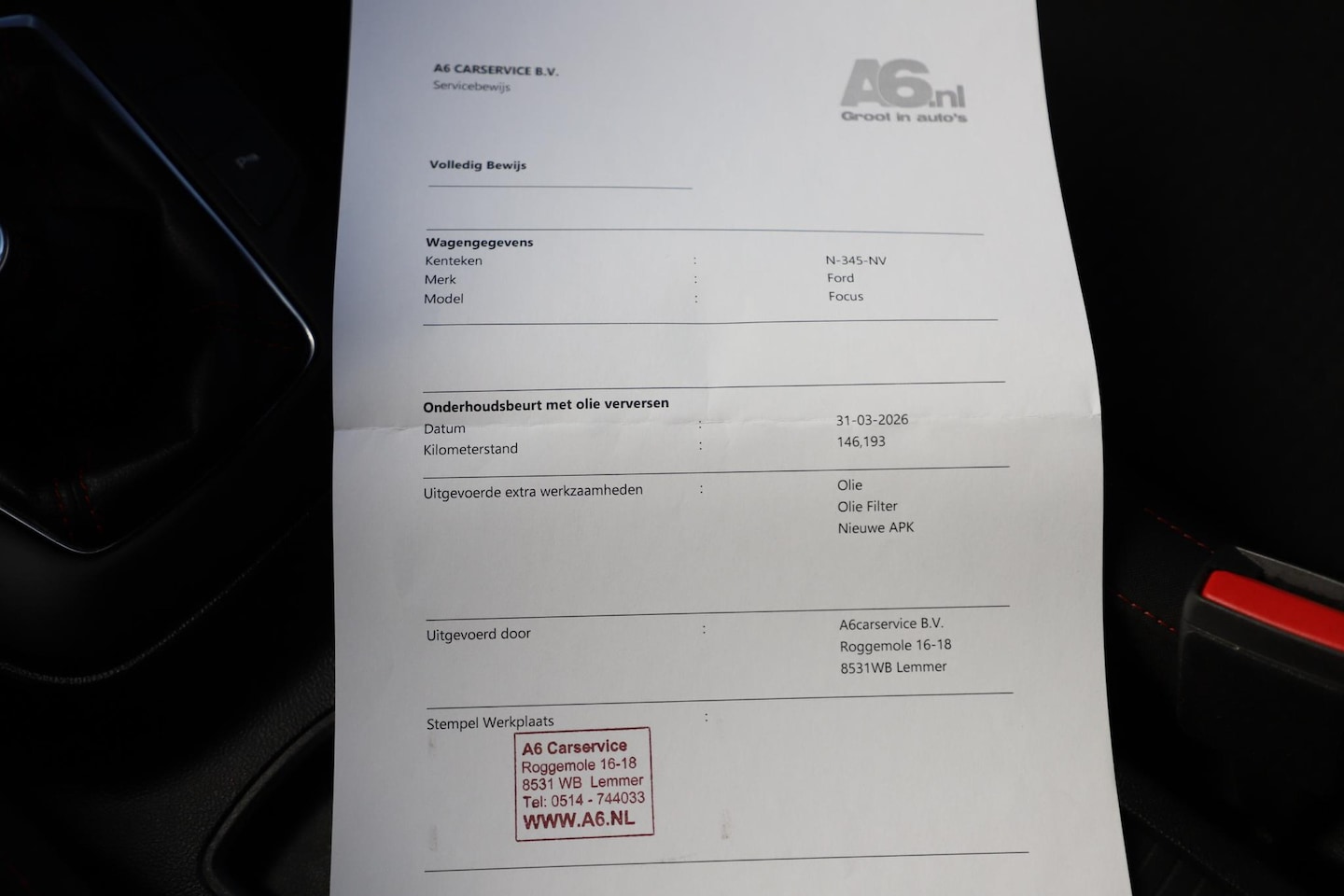 A6 CARSERVICE B.V.
Servicebewijs

A6.nl
Groot in auto's

Volledig Bewijs

Wagengegevens
Kenteken : N-345-NV
Merk : Ford
Model : Focus

Onderhoudsbeurt met olie verversen
Datum : 31-03-2026
Kilometerstand : 146,193

Uitgevoerde extra werkzaamheden : Olie
Olie Filter
Nieuwe APK

Uitgevoerd door : A6carservice B.V.
Roggemole 16-18
8531WB Lemmer

Stempel Werkplaats :

A6 Carservice
Roggemole 16-18
8531 WB Lemmer
Tel: 0514 - 744033
WWW.A6.NL